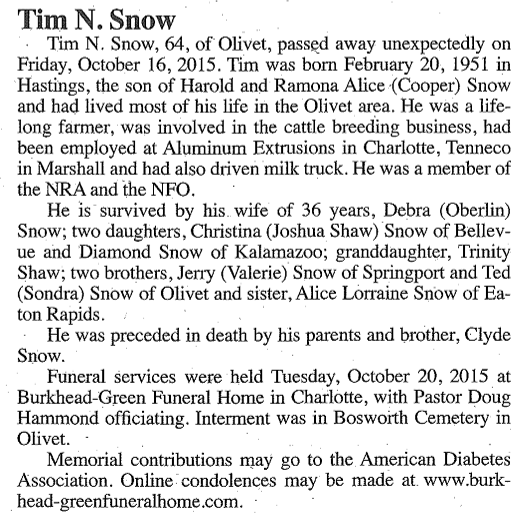 Tim N. Snow

Tim N. Snow, 64, of Olivet, passed away unexpectedly on Friday, October 16, 2015. Tim was born February 20, 1951 in Hastings, the son of Harold and Ramona Alice (Cooper) Snow and had lived most of his life in the Olivet area. He was a lifelong farmer, was involved in the cattle breeding business, had been employed at Aluminum Extrusions in Charlotte, Tenneco in Marshall and had also driven milk truck. He was a member of the NRA and the NFO.

He is survived by his wife of 36 years, Debra (Oberlin) Snow; two daughters, Christina (Joshua Shaw) Snow of Bellevue and Diamond Snow of Kalamazoo; granddaughter, Trinity Shaw; two brothers, Jerry (Valerie) Snow of Springport and Ted (Sondra) Snow of Olivet and sister, Alice Lorraine Snow of Eaton Rapids.

He was preceded in death by his parents and brother, Clyde Snow.

Funeral services were held Tuesday, October 20, 2015 at Burkhead-Green Funeral Home in Charlotte, with Pastor Doug Hammond officiating. Interment was in Bosworth Cemetery in Olivet.

Memorial contributions may go to the American Diabetes Association. Online condolences may be made at www.burkhead-greenfuneralhome.com.